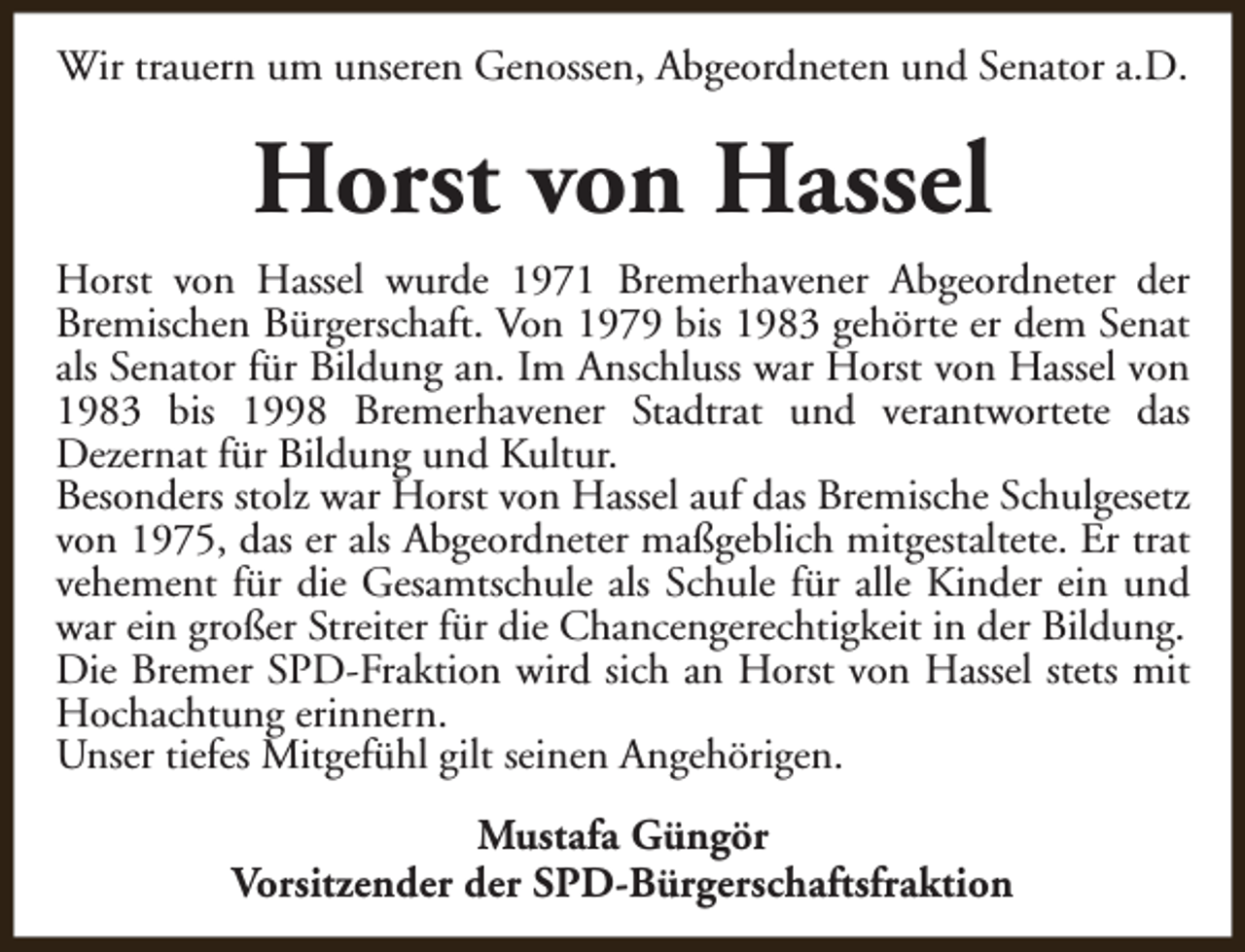 Wir trauern um unseren Genossen, Abgeordneten und Senator a.D.

Horst von Hassel

Horst von Hassel wurde 1971 Bremerhavener Abgeordneter der Bremischen Bürgerschaft. Von 1979 bis 1983 gehörte er dem Senat als Senator für Bildung an. Im Anschluss war Horst von Hassel von 1983 bis 1998 Bremerhavener Stadtrat und verantwortete das Dezernat für Bildung und Kultur.
Besonders stolz war Horst von Hassel auf das Bremische Schulgesetz von 1975, das er als Abgeordneter maßgeblich mitgestaltete. Er trat vehement für die Gesamtschule als Schule für alle Kinder ein und war ein großer Streiter für die Chancengerechtigkeit in der Bildung.
Die Bremer SPD-Fraktion wird sich an Horst von Hassel stets mit Hochachtung erinnern.
Unser tiefes Mitgefühl gilt seinen Angehörigen.

Mustafa Güngör
Vorsitzender der SPD-Bürgerschaftsfraktion